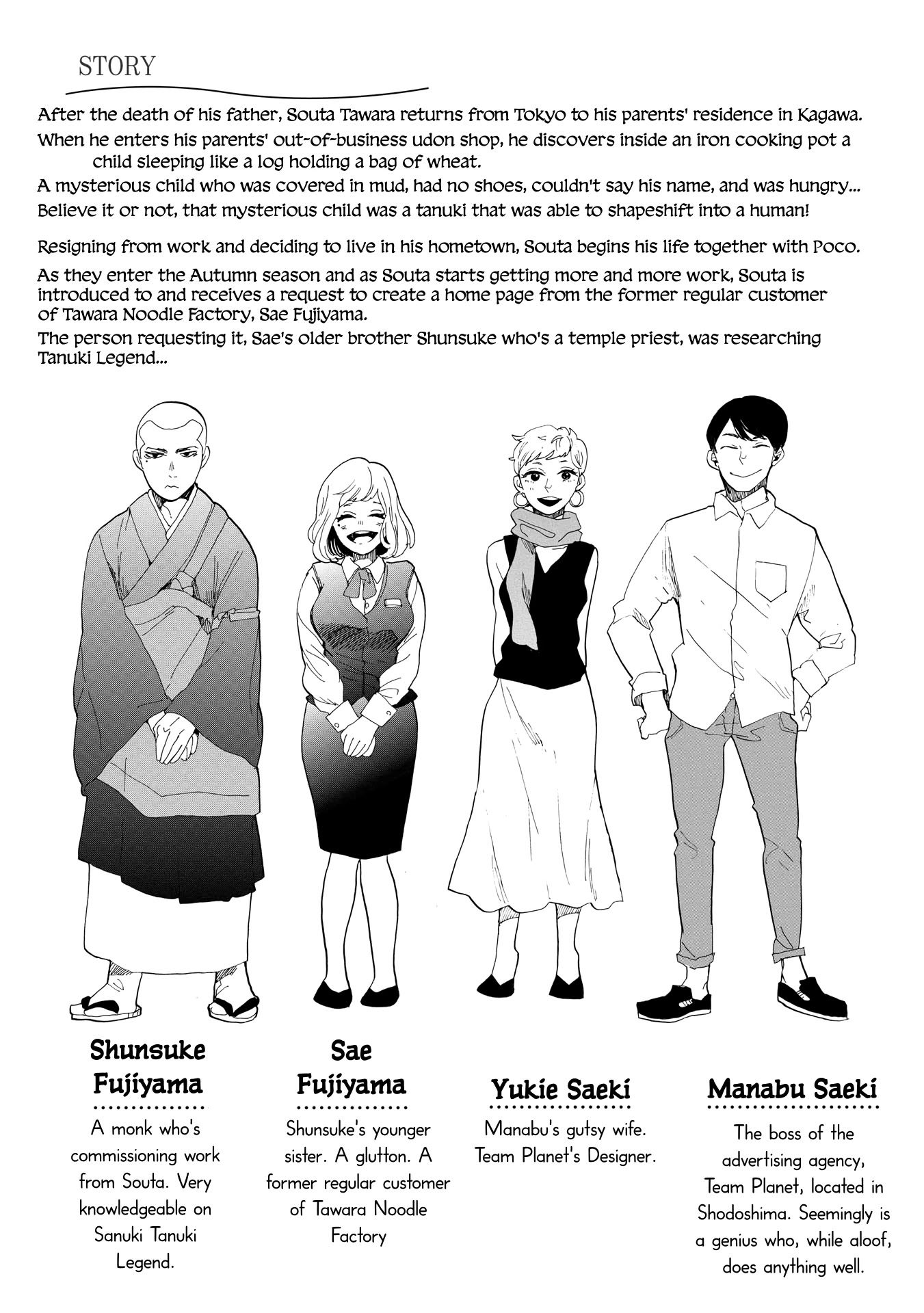 STORY

After the death of his father, Souta Tawara returns from Tokyo to his parents' residence in Kagawa.

When he enters his parents' out-of-business udon shop, he discovers inside an iron cooking pot a child sleeping like a log holding a bag of wheat.

A mysterious child who was covered in mud, had no shoes, couldn't say his name, and was hungry...

Believe it or not, that mysterious child was a tanuki that was able to shapeshift into a human!

Resigning from work and deciding to live in his hometown, Souta begins his life together with Poco.

As they enter the Autumn season and as Souta starts getting more and more work, Souta is introduced to and receives a request to create a home page from the former regular customer of Tawara Noodle Factory, Sae Fujiyama.

The person requesting it, Sae's older brother Shunsuke who's a temple priest, was researching Tanuki Legend...

Shunsuke Fujiyama

A monk who's commissioning work from Souta. Very knowledgeable on Sanuki Tanuki Legend.

Sae Fujiyama

Shunsuke's younger sister. A glutton. A former regular customer of Tawara Noodle Factory

Yukie Saeki

Manabu's gutsy wife. Team Planet's Designer.

Manabu Saeki

The boss of the advertising agency, Team Planet, located in Shodoshima. Seemingly is a genius who, while aloof, does anything well.